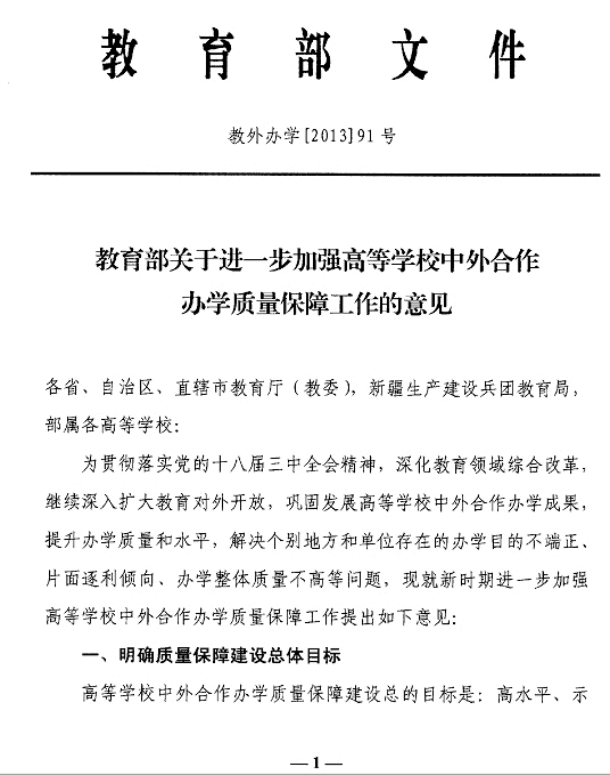 教育部文件

教外办学[2013]91号

教育部关于进一步加强高等学校中外合作办学质量保障工作的意见

各省、自治区、直辖市教育厅（教委），新疆生产建设兵团教育局，部属各高等学校：

为贯彻落实党的十八届三中全会精神，深化教育领域综合改革，继续深入扩大教育对外开放，巩固发展高等学校中外合作办学成果，提升办学质量和水平，解决个别地方和单位存在的办学目的不端正、片面逐利倾向、办学整体质量不高等问题，现就新时期进一步加强高等学校中外合作办学质量保障工作提出如下意见：

一、明确质量保障建设总体目标

高等学校中外合作办学质量保障建设总的目标是：高水平、示

—1—